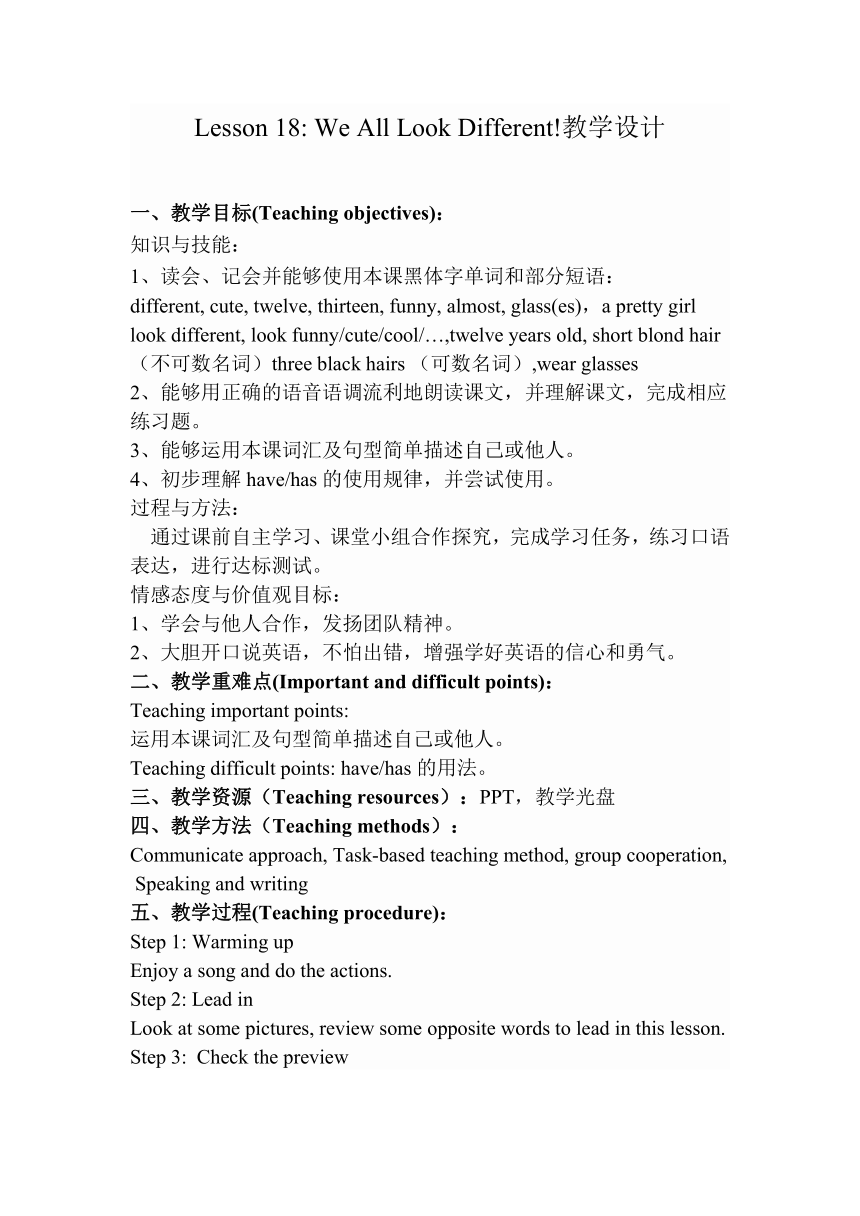 Lesson 18: We All Look Different!教学设计

一、教学目标(Teaching objectives)：
知识与技能：
1、读会、记会并能够使用本课黑体字单词和部分短语：
different, cute, twelve, thirteen, funny, almost, glass(es)，a pretty girl look different, look funny/cute/cool/…,twelve years old, short blond hair（不可数名词）three black hairs （可数名词）,wear glasses
2、能够用正确的语音语调流利地朗读课文，并理解课文，完成相应练习题。
3、能够运用本课词汇及句型简单描述自己或他人。
4、初步理解 have/has 的使用规律，并尝试使用。
过程与方法：
通过课前自主学习、课堂小组合作探究，完成学习任务，练习口语表达，进行达标测试。
情感态度与价值观目标：
1、学会与他人合作，发扬团队精神。
2、大胆开口说英语，不怕出错，增强学好英语的信心和勇气。
二、教学重难点(Important and difficult points)：
Teaching important points:
运用本课词汇及句型简单描述自己或他人。
Teaching difficult points: have/has 的用法。
三、教学资源（Teaching resources）：PPT，教学光盘
四、教学方法（Teaching methods）：
Communicate approach, Task-based teaching method, group cooperation, Speaking and writing
五、教学过程(Teaching procedure)：
Step 1: Warming up
Enjoy a song and do the actions.
Step 2: Lead in
Look at some pictures, review some opposite words to lead in this lesson.
Step 3: Check the preview